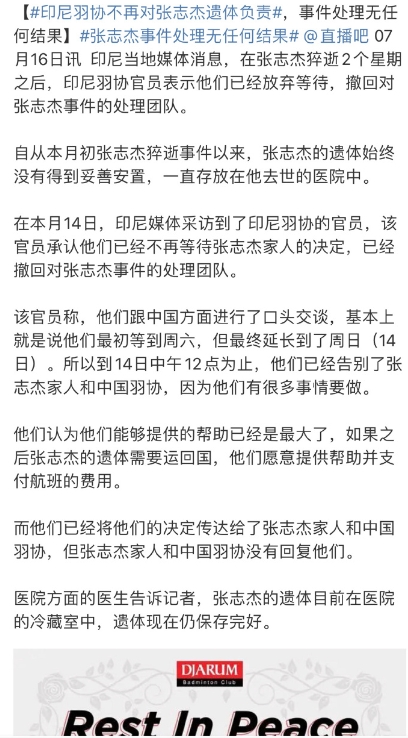 【#印尼羽协不再对张志杰遗体负责#，事件处理无任何结果】#张志杰事件处理无任何结果# @直播吧 07月16日讯 印尼当地媒体消息，在张志杰猝逝2个星期之后，印尼羽协官员表示他们已经放弃等待，撤回对张志杰事件的处理团队。

自从本月初张志杰猝逝事件以来，张志杰的遗体始终没有得到妥善安置，一直存放在他去世的医院中。

在本月14日，印尼媒体采访到了印尼羽协的官员，该官员承认他们已经不再等待张志杰家人的决定，已经撤回对张志杰事件的处理团队。

该官员称，他们跟中国方面进行了口头交谈，基本上就是说他们最初等到周六，但最终延长到了周日（14日）。所以到14日中午12点为止，他们已经告别了张志杰家人和中国羽协，因为他们有很多事情要做。

他们认为他们能够提供的帮助已经是最大了，如果之后张志杰的遗体需要运回国，他们愿意提供帮助并支付航班的费用。

而他们已经将他们的决定传达给了张志杰家人和中国羽协，但张志杰家人和中国羽协没有回复他们。

医院方面的医生告诉记者，张志杰的遗体目前在医院的冷藏室中，遗体现在仍保存完好。

DJARUM
Badminton Club
Rest In Peace